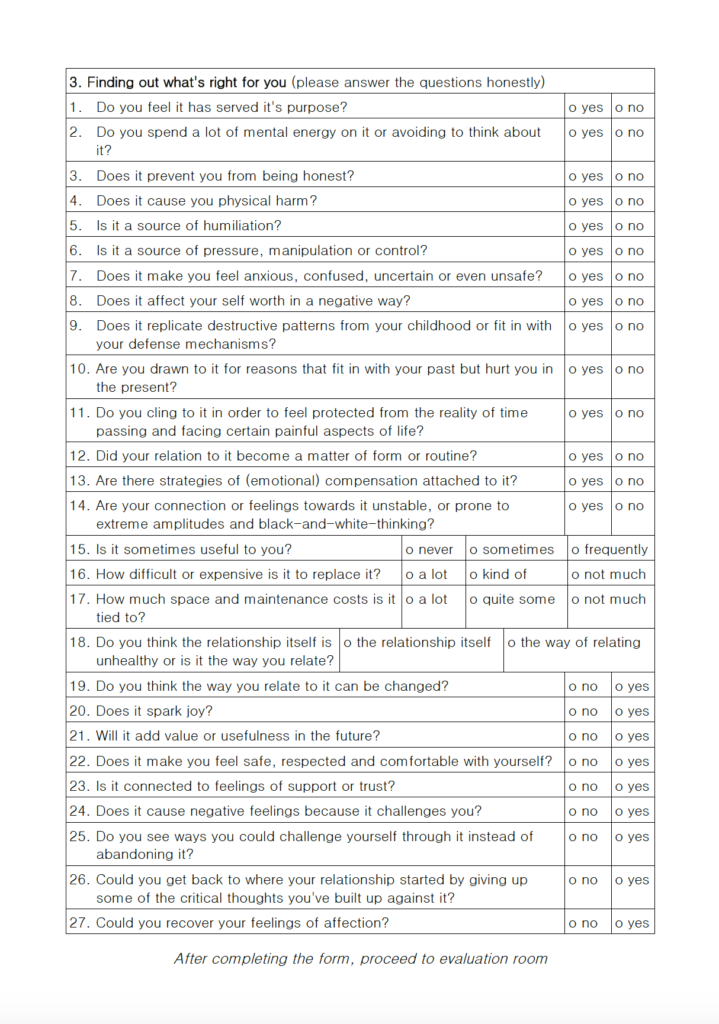 3. Finding out what's right for you (please answer the questions honestly)

| | | |
|---|---|---|
| 1. Do you feel it has served it's purpose? | o yes | o no |
| 2. Do you spend a lot of mental energy on it or avoiding to think about it? | o yes | o no |
| 3. Does it prevent you from being honest? | o yes | o no |
| 4. Does it cause you physical harm? | o yes | o no |
| 5. Is it a source of humiliation? | o yes | o no |
| 6. Is it a source of pressure, manipulation or control? | o yes | o no |
| 7. Does it make you feel anxious, confused, uncertain or even unsafe? | o yes | o no |
| 8. Does it affect your self worth in a negative way? | o yes | o no |
| 9. Does it replicate destructive patterns from your childhood or fit in with your defense mechanisms? | o yes | o no |
| 10. Are you drawn to it for reasons that fit in with your past but hurt you in the present? | o yes | o no |
| 11. Do you cling to it in order to feel protected from the reality of time passing and facing certain painful aspects of life? | o yes | o no |
| 12. Did your relation to it become a matter of form or routine? | o yes | o no |
| 13. Are there strategies of (emotional) compensation attached to it? | o yes | o no |
| 14. Are your connection or feelings towards it unstable, or prone to extreme amplitudes and black-and-white-thinking? | o yes | o no |

| | | | |
|---|---|---|---|
| 15. Is it sometimes useful to you? | o never | o sometimes | o frequently |
| 16. How difficult or expensive is it to replace it? | o a lot | o kind of | o not much |
| 17. How much space and maintenance costs is it tied to? | o a lot | o quite some | o not much |

| | | |
|---|---|---|
| 18. Do you think the relationship itself is unhealthy or is it the way you relate? | o the relationship itself | o the way of relating |

| | | |
|---|---|---|
| 19. Do you think the way you relate to it can be changed? | o no | o yes |
| 20. Does it spark joy? | o no | o yes |
| 21. Will it add value or usefulness in the future? | o no | o yes |
| 22. Does it make you feel safe, respected and comfortable with yourself? | o no | o yes |
| 23. Is it connected to feelings of support or trust? | o no | o yes |
| 24. Does it cause negative feelings because it challenges you? | o no | o yes |
| 25. Do you see ways you could challenge yourself through it instead of abandoning it? | o no | o yes |
| 26. Could you get back to where your relationship started by giving up some of the critical thoughts you've built up against it? | o no | o yes |
| 27. Could you recover your feelings of affection? | o no | o yes |

After completing the form, proceed to evaluation room